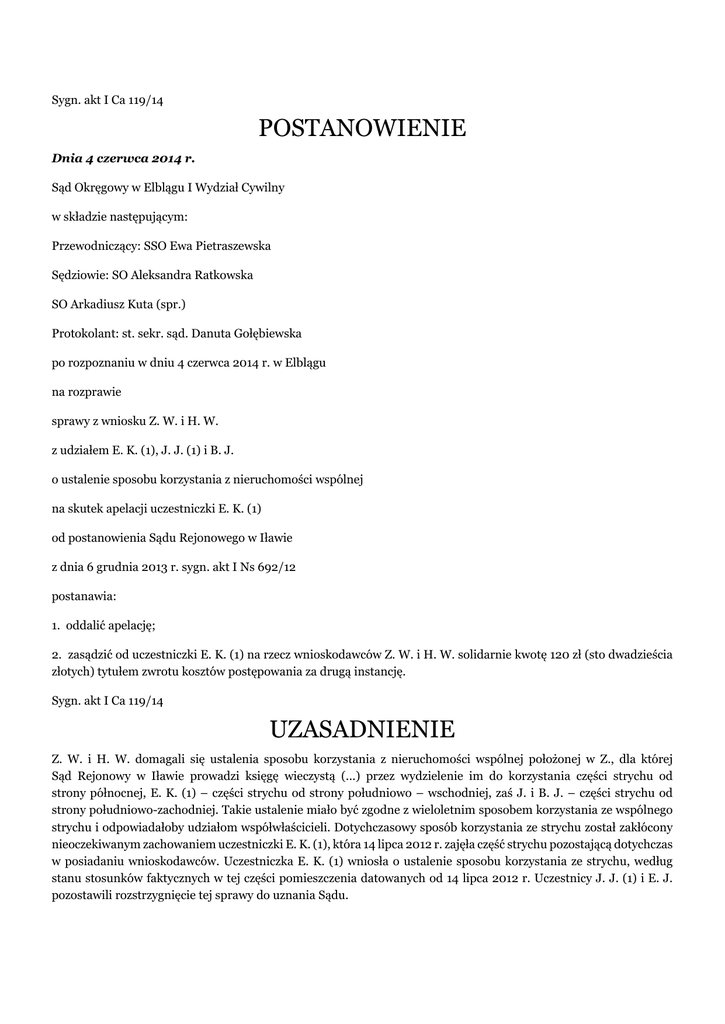 Sygn. akt I Ca 119/14

POSTANOWIENIE

Dnia 4 czerwca 2014 r.

Sąd Okręgowy w Elblągu I Wydział Cywilny

w składzie następującym:

Przewodniczący: SSO Ewa Pietraszewska

Sędziowie: SO Aleksandra Ratkowska

SO Arkadiusz Kuta (spr.)

Protokolant: st. sekr. sąd. Danuta Gołębiewska

po rozpoznaniu w dniu 4 czerwca 2014 r. w Elblągu

na rozprawie

sprawy z wniosku Z. W. i H. W.

z udziałem E. K. (1), J. J. (1) i B. J.

o ustalenie sposobu korzystania z nieruchomości wspólnej

na skutek apelacji uczestniczki E. K. (1)

od postanowienia Sądu Rejonowego w Iławie

z dnia 6 grudnia 2013 r. sygn. akt I Ns 692/12

postanawia:

1. oddalić apelację;

2. zasądzić od uczestniczki E. K. (1) na rzecz wnioskodawców Z. W. i H. W. solidarnie kwotę 120 zł (sto dwadzieścia złotych) tytułem zwrotu kosztów postępowania za drugą instancję.

Sygn. akt I Ca 119/14

UZASADNIENIE

Z. W. i H. W. domagali się ustalenia sposobu korzystania z nieruchomości wspólnej położonej w Z., dla której Sąd Rejonowy w Iławie prowadzi księgę wieczystą (...) przez wydzielenie im do korzystania części strychu od strony północnej, E. K. (1) – części strychu od strony południowo – wschodniej, zaś J. i B. J. – części strychu od strony południowo-zachodniej. Takie ustalenie miało być zgodne z wieloletnim sposobem korzystania ze wspólnego strychu i odpowiadałoby udziałom współwłaścicieli. Dotychczasowy sposób korzystania ze strychu został zakłócony nieoczekiwanym zachowaniem uczestniczki E. K. (1), która 14 lipca 2012 r. zajęła część strychu pozostającą dotychczas w posiadaniu wnioskodawców. Uczestniczka E. K. (1) wniosła o ustalenie sposobu korzystania ze strychu, według stanu stosunków faktycznych w tej części pomieszczenia datowanych od 14 lipca 2012 r. Uczestnicy J. J. (1) i E. J. pozostawili rozstrzygnięcie tej sprawy do uznania Sądu.